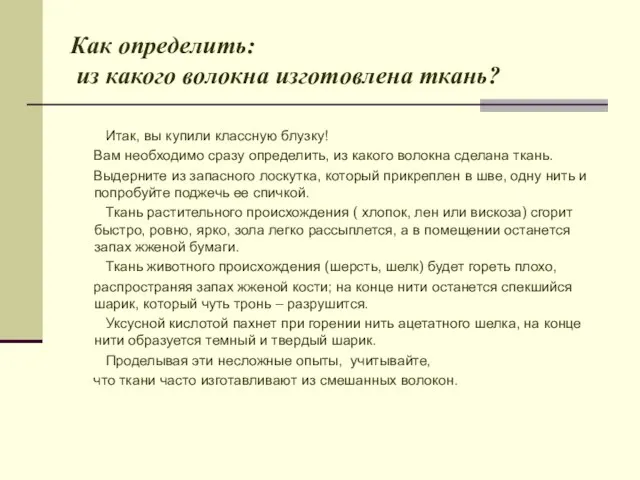 Как определить:
из какого волокна изготовлена ткань?

Итак, вы купили классную блузку!

Вам необходимо сразу определить, из какого волокна сделана ткань.

Выдерните из запасного лоскутка, который прикреплен в шве, одну нить и попробуйте поджечь ее спичкой.

Ткань растительного происхождения ( хлопок, лен или вискоза) сгорит быстро, ровно, ярко, зола легко рассыплется, а в помещении останется запах жженой бумаги.

Ткань животного происхождения (шерсть, шелк) будет гореть плохо, распространяя запах жженой кости; на конце нити останется спекшийся шарик, который чуть тронь – разрушится.

Уксусной кислотой пахнет при горении нить ацетатного шелка, на конце нити образуется темный и твердый шарик.

Проделывая эти несложные опыты, учитывайте, что ткани часто изготавливают из смешанных волокон.